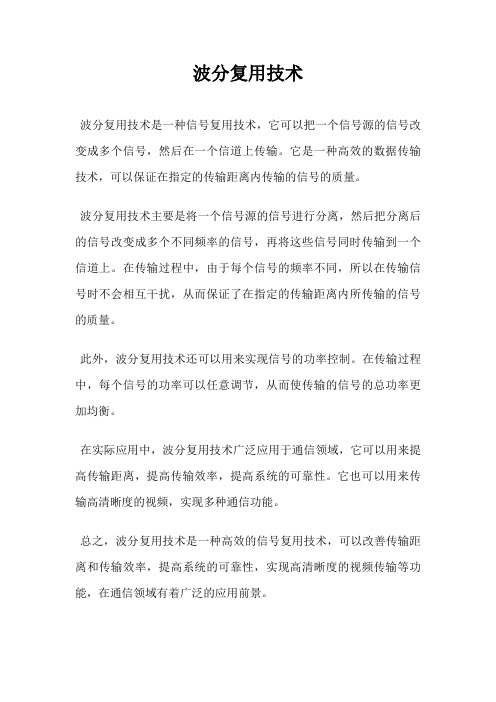 波分复用技术

波分复用技术是一种信号复用技术，它可以把一个信号源的信号改变成多个信号，然后在一个信道上传输。它是一种高效的数据传输技术，可以保证在指定的传输距离内传输的信号的质量。

波分复用技术主要是将一个信号源的信号进行分离，然后把分离后的信号改变成多个不同频率的信号，再将这些信号同时传输到一个信道上。在传输过程中，由于每个信号的频率不同，所以在传输信号时不会相互干扰，从而保证了在指定的传输距离内所传输的信号的质量。

此外，波分复用技术还可以用来实现信号的功率控制。在传输过程中，每个信号的功率可以任意调节，从而使传输的信号的总功率更加均衡。

在实际应用中，波分复用技术广泛应用于通信领域，它可以用来提高传输距离，提高传输效率，提高系统的可靠性。它也可以用来传输高清晰度的视频，实现多种通信功能。

总之，波分复用技术是一种高效的信号复用技术，可以改善传输距离和传输效率，提高系统的可靠性，实现高清晰度的视频传输等功能，在通信领域有着广泛的应用前景。